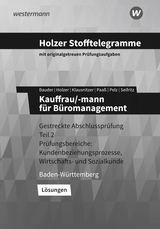 westermann

W

Holzer Stofftelegramme

mit originalgetreuen Prüfungsaufgaben

Bauder | Holzer | Klausnitzer | Paaß | Pelz | Seifritz

Kauffrau/-mann für Büromanagement

Gestreckte Abschlussprüfung Teil 2 Prüfungsbereiche: Kundenbeziehungsprozesse, Wirtschafts- und Sozialkunde

Baden-Württemberg

Lösungen